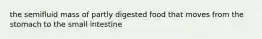 the semifluid mass of partly digested food that moves from the stomach to the small intestine